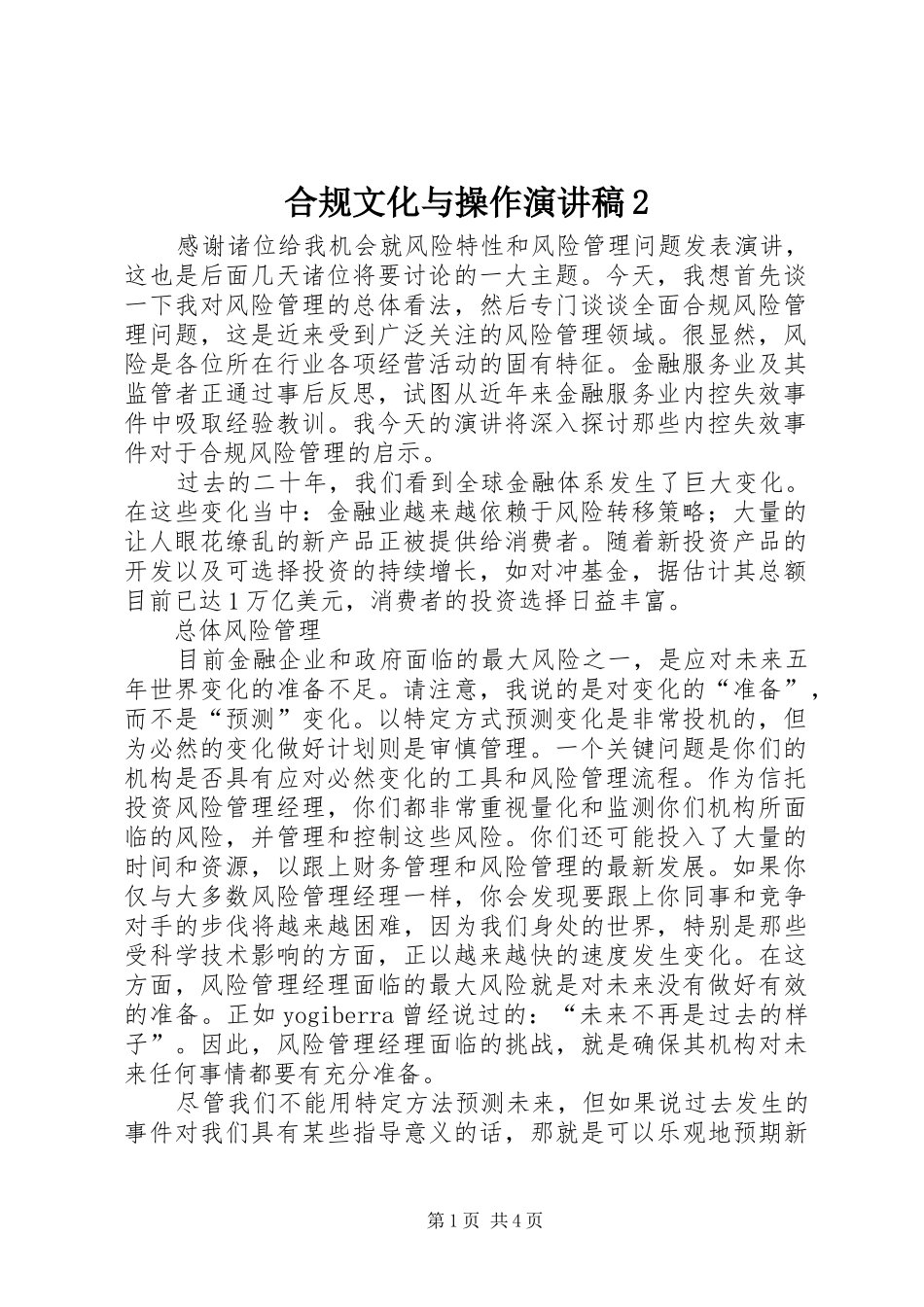 合规文化与操作演讲稿2

感谢诸位给我机会就风险特性和风险管理问题发表演讲，这也是后面几天诸位将要讨论的一大主题。今天，我想首先谈一下我对风险管理的总体看法，然后专门谈谈全面合规风险管理问题，这是近来受到广泛关注的风险管理领域。很显然，风险是各位所在行业各项经营活动的固有特征。金融服务业及其监管者正通过事后反思，试图从近年来金融服务业内控失效事件中吸取经验教训。我今天的演讲将深入探讨那些内控失效事件对于合规风险管理的启示。

过去的二十年，我们看到全球金融体系发生了巨大变化。在这些变化当中：金融业越来越依赖于风险转移策略；大量的让人眼花缭乱的新产品正被提供给消费者。随着新投资产品的开发以及可选择投资的持续增长，如对冲基金，据估计其总额目前已达1万亿美元，消费者的投资选择日益丰富。

总体风险管理

目前金融企业和政府面临的最大风险之一，是应对未来五年世界变化的准备不足。请注意，我说的是对变化的“准备”，而不是“预测”变化。以特定方式预测变化是非常投机的，但为必然的变化做好计划则是审慎管理。一个关键问题是你们的机构是否具有应对必然变化的工具和风险管理流程。作为信托投资风险管理经理，你们都非常重视量化和监测你们机构所面临的风险，并管理和控制这些风险。你们还可能投入了大量的时间和资源，以跟上财务管理和风险管理的最新发展。如果你仅与大多数风险管理经理一样，你会发现要跟上你同事和竞争对手的步伐将越来越困难，因为我们身处的世界，特别是那些受科学技术影响的方面，正以越来越快的速度发生变化。在这方面，风险管理经理面临的最大风险就是对未来没有做好有效的准备。正如yogiberra曾经说过的：“未来不再是过去的样子”。因此，风险管理经理面临的挑战，就是确保其机构对未来任何事情都要有充分准备。

尽管我们不能用特定方法预测未来，但如果说过去发生的事件对我们具有某些指导意义的话，那就是可以乐观地预期新

第1页 共4页